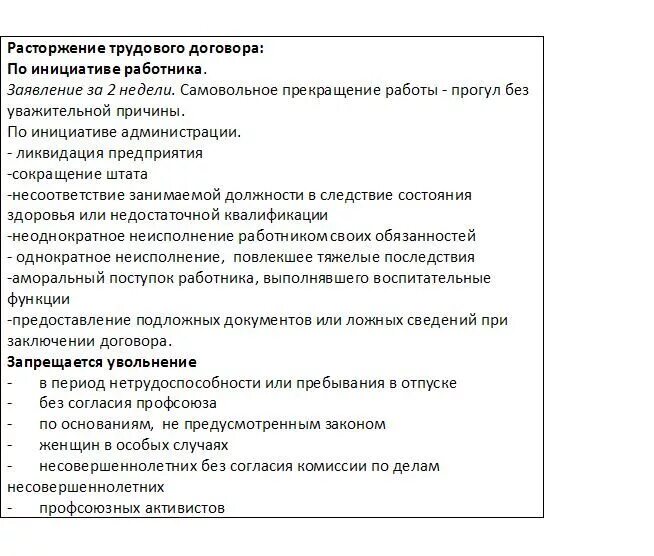 Расторжение трудового договора:
По инициативе работника.
Заявление за 2 недели. Самовольное прекращение работы - прогул без уважительной причины.
По инициативе администрации.
- ликвидация предприятия
-сокращение штата
-несоответствие занимаемой должности в следствие состояния здоровья или недостаточной квалификации
-неоднократное неисполнение работником своих обязанностей
- однократное неисполнение, повлекшее тяжелые последствия
-аморальный поступок работника, выполнявшего воспитательные функции
-предоставление подложных документов или ложных сведений при заключении договора.
Запрещается увольнение
- в период нетрудоспособности или пребывания в отпуске
- без согласия профсоюза
- по основаниям, не предусмотренным законом
- женщин в особых случаях
- несовершеннолетних без согласия комиссии по делам несовершеннолетних
- профсоюзных активистов